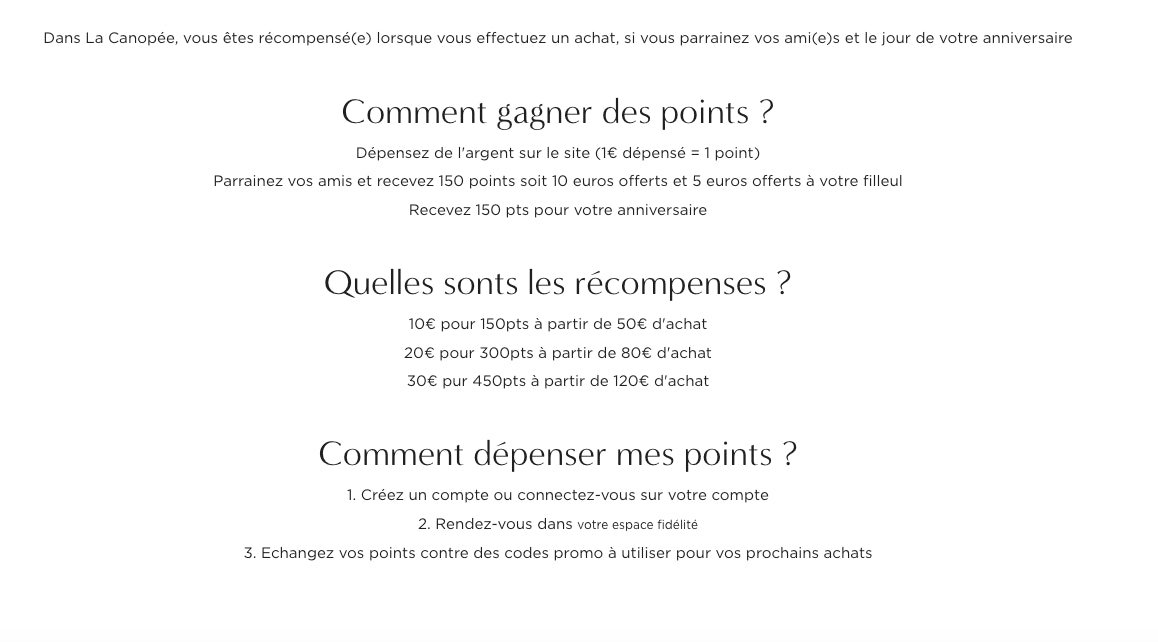 Dans La Canopée, vous êtes récompensé(e) lorsque vous effectuez un achat, si vous parrainez vos ami(e)s et le jour de votre anniversaire

Comment gagner des points ?

Dépensez de l'argent sur le site (1€ dépensé = 1 point)

Parrainez vos amis et recevez 150 points soit 10 euros offerts et 5 euros offerts à votre filleul

Recevez 150 pts pour votre anniversaire

Quelles sonts les récompenses ?

10€ pour 150pts à partir de 50€ d'achat

20€ pour 300pts à partir de 80€ d'achat

30€ pur 450pts à partir de 120€ d'achat

Comment dépenser mes points ?

1. Créez un compte ou connectez-vous sur votre compte

2. Rendez-vous dans votre espace fidélité

3. Echangez vos points contre des codes promo à utiliser pour vos prochains achats